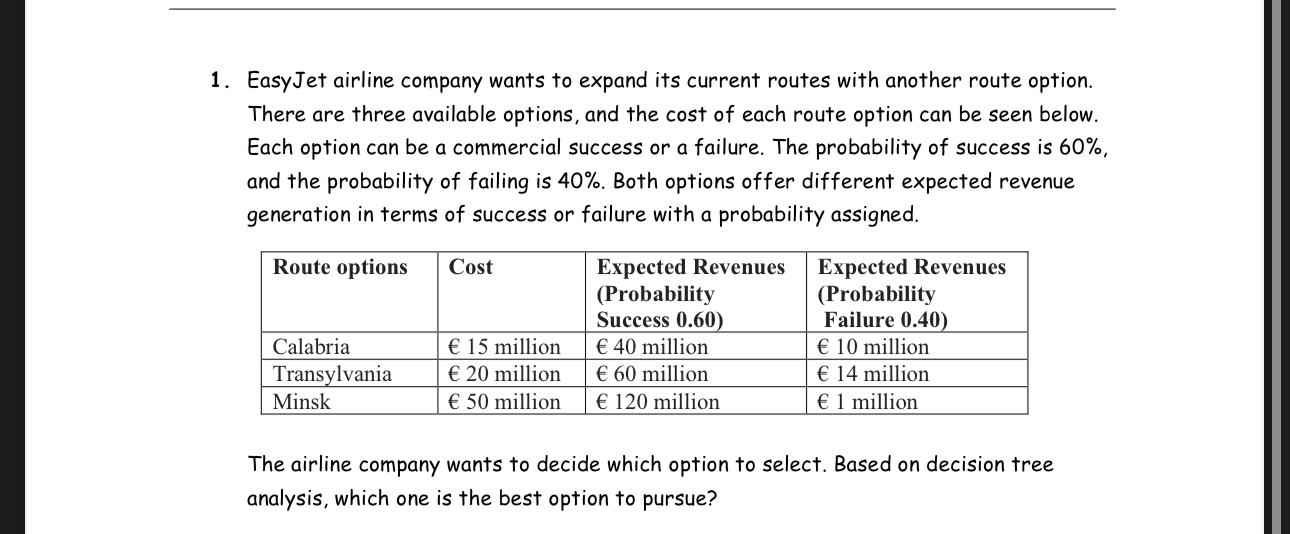 1. EasyJet airline company wants to expand its current routes with another route option. There are three available options, and the cost of each route option can be seen below. Each option can be a commercial success or a failure. The probability of success is 60%, and the probability of failing is 40%. Both options offer different expected revenue generation in terms of success or failure with a probability assigned.

| Route options | Cost | Expected Revenues (Probability Success 0.60) | Expected Revenues (Probability Failure 0.40) |
|---|---|---|---|
| Calabria | € 15 million | € 40 million | € 10 million |
| Transylvania | € 20 million | € 60 million | € 14 million |
| Minsk | € 50 million | € 120 million | € 1 million |

The airline company wants to decide which option to select. Based on decision tree analysis, which one is the best option to pursue?